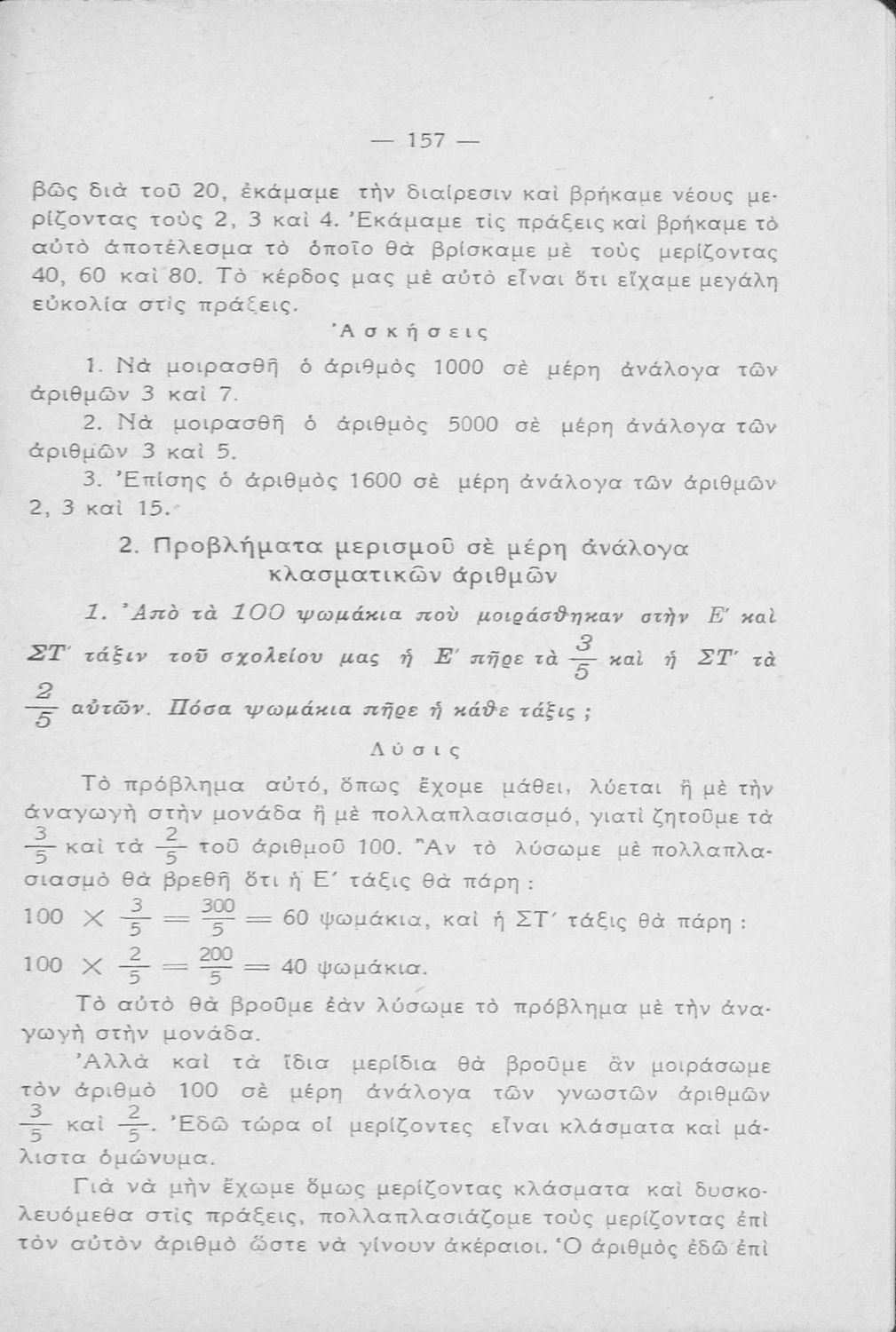 — 157 —

βῶς διὰ τοῦ 20, ἐκάμαμε τὴν διαίρεσιν καὶ βρήκαμε νέους μερίζοντας τοὺς 2, 3 καὶ 4. Ἐκάμαμε τὶς πράξεις καὶ βρήκαμε τὸ αὐτὸ ἀποτέλεσμα τὸ ὁποῖο θὰ βρίσκαμε μὲ τοὺς μερίζοντας 40, 60 καὶ 80. Τὸ κέρδος μας μὲ αὐτὸ εἶναι ὅτι εἴχαμε μεγάλη εὐκολία στὶς πράξεις.

Ἀσκήσεις

1. Νὰ μοιρασθῇ ὁ ἀριθμὸς 1000 σὲ μέρη ἀνάλογα τῶν ἀριθμῶν 3 καὶ 7.

2. Νὰ μοιρασθῇ ὁ ἀριθμὸς 5000 σὲ μέρη ἀνάλογα τῶν ἀριθμῶν 3 καὶ 5.

3. Ἐπίσης ὁ ἀριθμὸς 1600 σὲ μέρη ἀνάλογα τῶν ἀριθμῶν 2, 3 καὶ 15.

2. Προβλήματα μερισμοῦ σὲ μέρη ἀνάλογα κλασματικῶν ἀριθμῶν

1. Ἀπὸ τὰ 100 ψωμάκια ποὺ μοιράσθηκαν στὴν Ε′ καὶ ΣΤ′ τάξιν τοῦ σχολείου μας ἡ Ε′ πῆρε τὰ $\frac{3}{5}$ καὶ ἡ ΣΤ′ τὰ $\frac{2}{5}$ αὐτῶν. Πόσα ψωμάκια πῆρε ἡ κάθε τάξις ;

Λύσις

Τὸ πρόβλημα αὐτό, ὅπως ἔχομε μάθει, λύεται ἢ μὲ τὴν ἀναγωγὴ στὴν μονάδα ἢ μὲ πολλαπλασιασμό, γιατὶ ζητοῦμε τὰ $\frac{3}{5}$ καὶ τὰ $\frac{2}{5}$ τοῦ ἀριθμοῦ 100. Ἂν τὸ λύσωμε μὲ πολλαπλασιασμὸ θὰ βρεθῇ ὅτι ἡ Ε′ τάξις θὰ πάρῃ :

$100 \times \frac{3}{5} = \frac{300}{5} = 60$ ψωμάκια, καὶ ἡ ΣΤ′ τάξις θὰ πάρῃ :

$100 \times \frac{2}{5} = \frac{200}{5} = 40$ ψωμάκια.

Τὸ αὐτὸ θὰ βροῦμε ἐὰν λύσωμε τὸ πρόβλημα μὲ τὴν ἀναγωγὴ στὴν μονάδα.

Ἀλλὰ καὶ τὰ ἴδια μερίδια θὰ βροῦμε ἂν μοιράσωμε τὸν ἀριθμὸ 100 σὲ μέρη ἀνάλογα τῶν γνωστῶν ἀριθμῶν $\frac{3}{5}$ καὶ $\frac{2}{5}$. Ἐδῶ τώρα οἱ μερίζοντες εἶναι κλάσματα καὶ μάλιστα ὁμώνυμα.

Γιὰ νὰ μὴν ἔχωμε ὅμως μερίζοντας κλάσματα καὶ δυσκολευόμεθα στὶς πράξεις, πολλαπλασιάζομε τοὺς μερίζοντας ἐπὶ τὸν αὐτὸν ἀριθμὸ ὥστε νὰ γίνουν ἀκέραιοι. Ὁ ἀριθμὸς ἐδῶ ἐπὶ